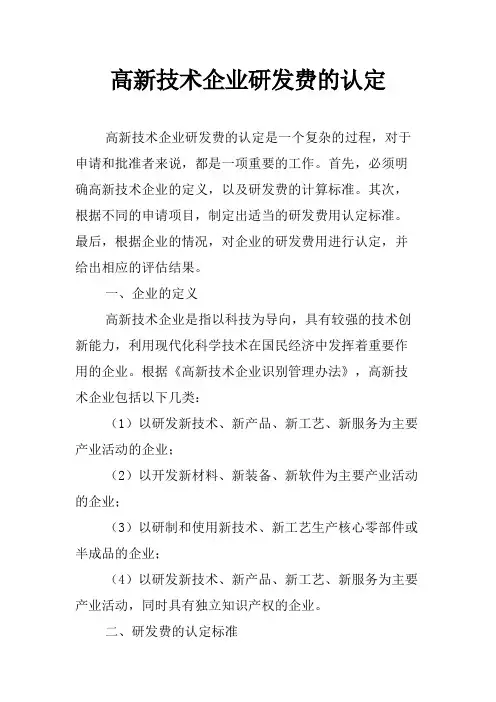 高新技术企业研发费的认定

高新技术企业研发费的认定是一个复杂的过程，对于申请和批准者来说，都是一项重要的工作。首先，必须明确高新技术企业的定义，以及研发费的计算标准。其次，根据不同的申请项目，制定出适当的研发费用认定标准。最后，根据企业的情况，对企业的研发费用进行认定，并给出相应的评估结果。

一、企业的定义

高新技术企业是指以科技为导向，具有较强的技术创新能力，利用现代化科学技术在国民经济中发挥着重要作用的企业。根据《高新技术企业识别管理办法》，高新技术企业包括以下几类：

（1）以研发新技术、新产品、新工艺、新服务为主要产业活动的企业；

（2）以开发新材料、新装备、新软件为主要产业活动的企业；

（3）以研制和使用新技术、新工艺生产核心零部件或半成品的企业；

（4）以研发新技术、新产品、新工艺、新服务为主要产业活动，同时具有独立知识产权的企业。

二、研发费的认定标准